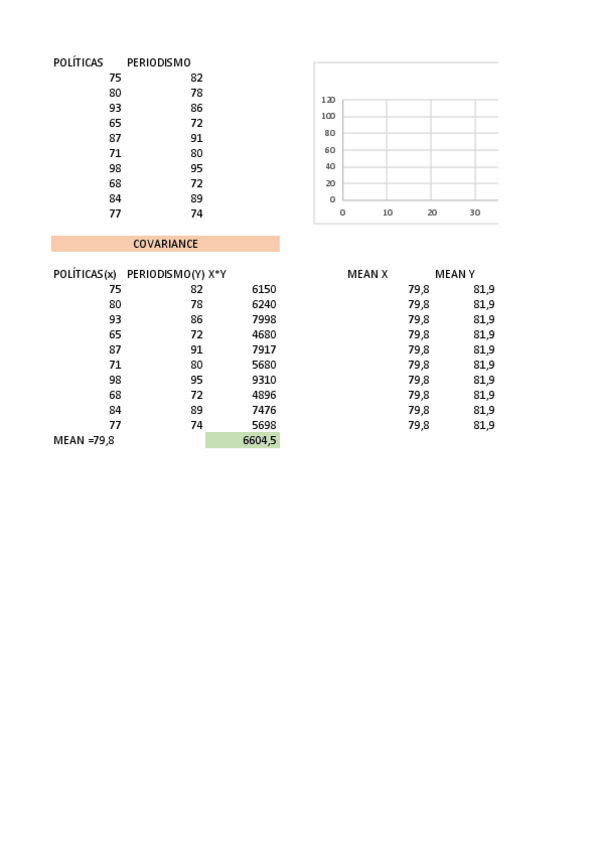 | POLÍTICAS | PERIODISMO |
|---|---|
| 75 | 82 |
| 80 | 78 |
| 93 | 86 |
| 65 | 72 |
| 87 | 91 |
| 71 | 80 |
| 98 | 95 |
| 68 | 72 |
| 84 | 89 |
| 77 | 74 |

120
100
80
60
40
20
0
0 10 20 30

COVARIANCE

| POLÍTICAS(x) | PERIODISMO(Y) | X*Y | MEAN X | MEAN Y |
|---|---|---|---|---|
| 75 | 82 | 6150 | 79,8 | 81,9 |
| 80 | 78 | 6240 | 79,8 | 81,9 |
| 93 | 86 | 7998 | 79,8 | 81,9 |
| 65 | 72 | 4680 | 79,8 | 81,9 |
| 87 | 91 | 7917 | 79,8 | 81,9 |
| 71 | 80 | 5680 | 79,8 | 81,9 |
| 98 | 95 | 9310 | 79,8 | 81,9 |
| 68 | 72 | 4896 | 79,8 | 81,9 |
| 84 | 89 | 7476 | 79,8 | 81,9 |
| 77 | 74 | 5698 | 79,8 | 81,9 |
| MEAN =79,8 | | 6604,5 | | |